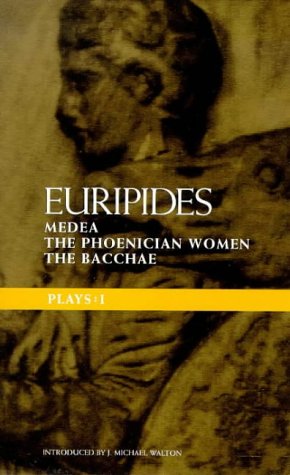 EURIPIDES
MEDEA
THE PHOENICIAN WOMEN
THE BACCHAE

PLAYS: I

INTRODUCED BY J. MICHAEL WALTON